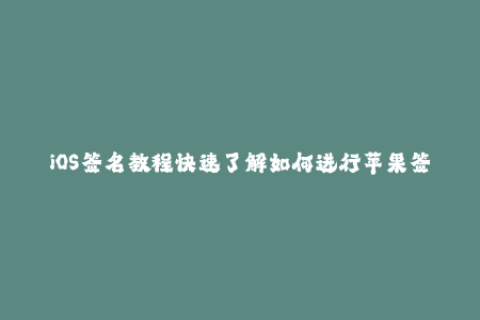 iOS签名教程快速了解如何进行苹果签